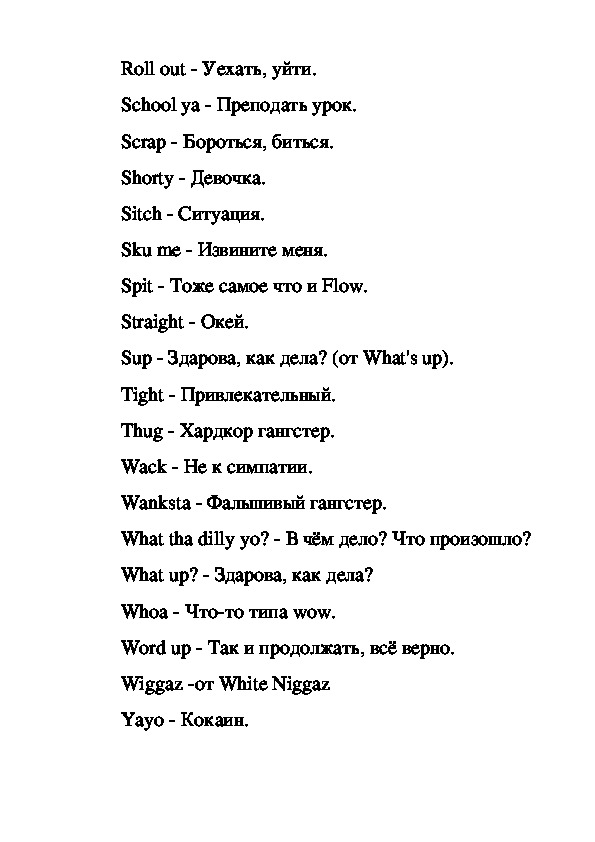 Roll out - Уехать, уйти.

School ya - Преподать урок.

Scrap - Бороться, биться.

Shorty - Девочка.

Sitch - Ситуация.

Sku me - Извините меня.

Spit - Тоже самое что и Flow.

Straight - Окей.

Sup - Здарова, как дела? (от What's up).

Tight - Привлекательный.

Thug - Хардкор гангстер.

Wack - Не к симпатии.

Wanksta - Фальшивый гангстер.

What tha dilly yo? - В чём дело? Что произошло?

What up? - Здарова, как дела?

Whoa - Что-то типа wow.

Word up - Так и продолжать, всё верно.

Wiggaz -от White Niggaz

Yayo - Кокаин.